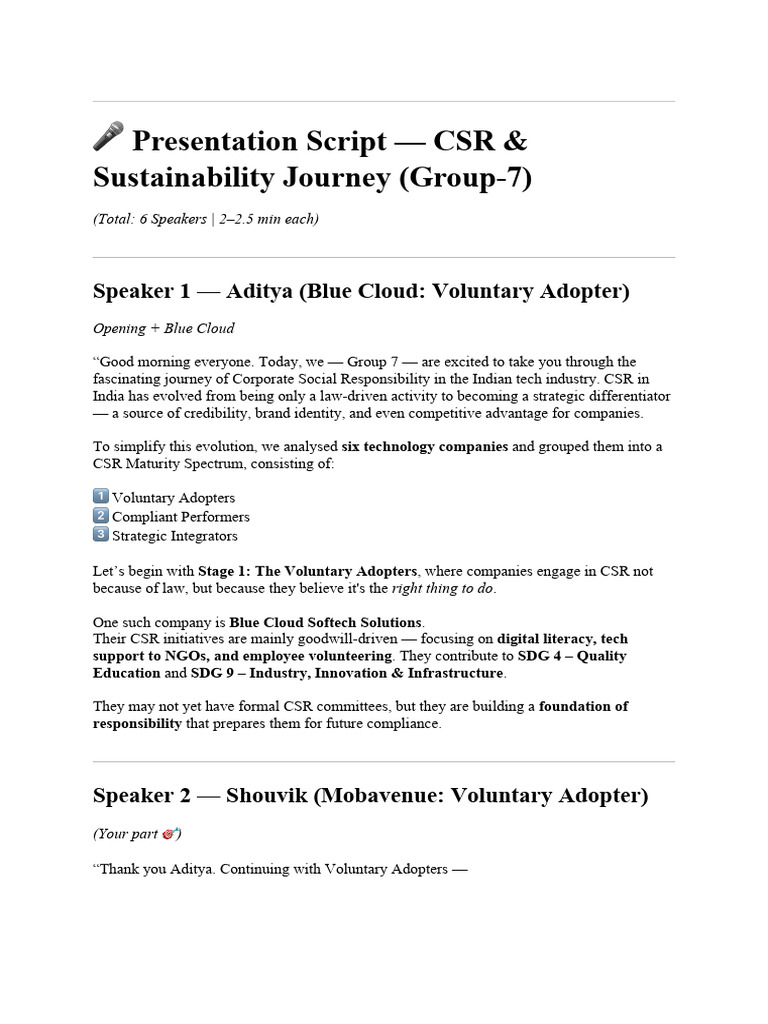 🎤 Presentation Script — CSR & Sustainability Journey (Group-7)

(Total: 6 Speakers | 2–2.5 min each)

Speaker 1 — Aditya (Blue Cloud: Voluntary Adopter)

Opening + Blue Cloud

“Good morning everyone. Today, we — Group 7 — are excited to take you through the fascinating journey of Corporate Social Responsibility in the Indian tech industry. CSR in India has evolved from being only a law-driven activity to becoming a strategic differentiator — a source of credibility, brand identity, and even competitive advantage for companies.

To simplify this evolution, we analysed six technology companies and grouped them into a CSR Maturity Spectrum, consisting of:

1️⃣ Voluntary Adopters
2️⃣ Compliant Performers
3️⃣ Strategic Integrators

Let’s begin with Stage 1: The Voluntary Adopters, where companies engage in CSR not because of law, but because they believe it's the right thing to do.

One such company is Blue Cloud Softech Solutions.
Their CSR initiatives are mainly goodwill-driven — focusing on digital literacy, tech support to NGOs, and employee volunteering. They contribute to SDG 4 – Quality Education and SDG 9 – Industry, Innovation & Infrastructure.

They may not yet have formal CSR committees, but they are building a foundation of responsibility that prepares them for future compliance.

Speaker 2 — Shouvik (Mobavenue: Voluntary Adopter)

(Your part 🎯)

“Thank you Aditya. Continuing with Voluntary Adopters —